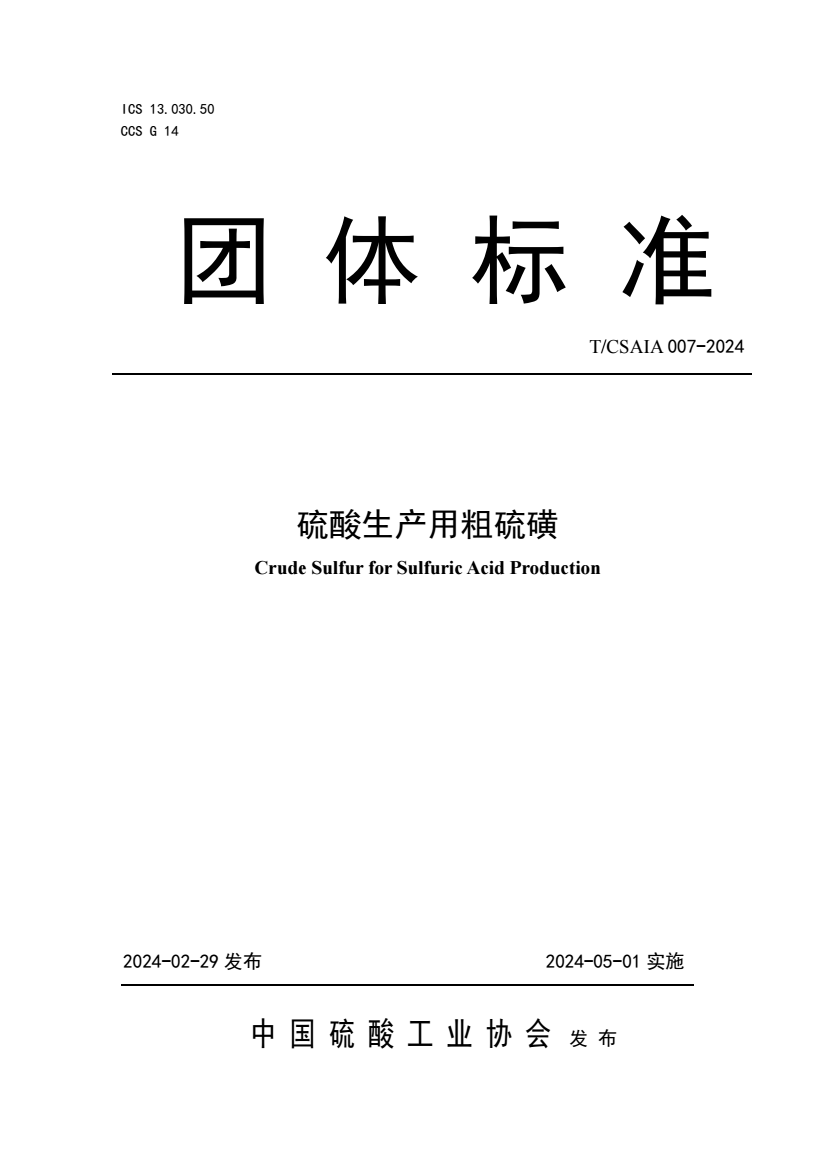 ICS 13.030.50
CCS G 14

团 体 标 准

T/CSAIA 007-2024

硫酸生产用粗硫磺
Crude Sulfur for Sulfuric Acid Production

2024-02-29 发布

2024-05-01 实施

中 国 硫 酸 工 业 协 会 发 布